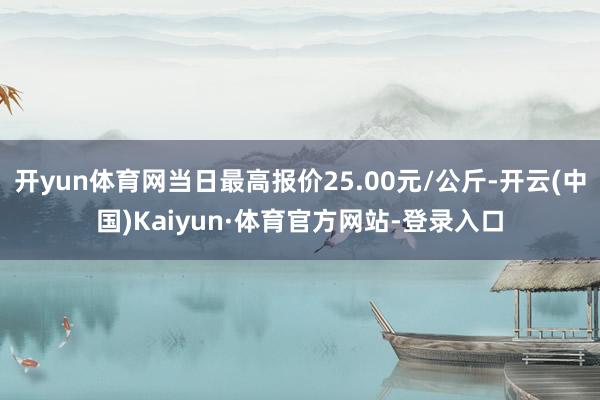 开yun体育网当日最高报价25.00元/公斤-开云(中国)Kaiyun·体育官方网站-登录入口